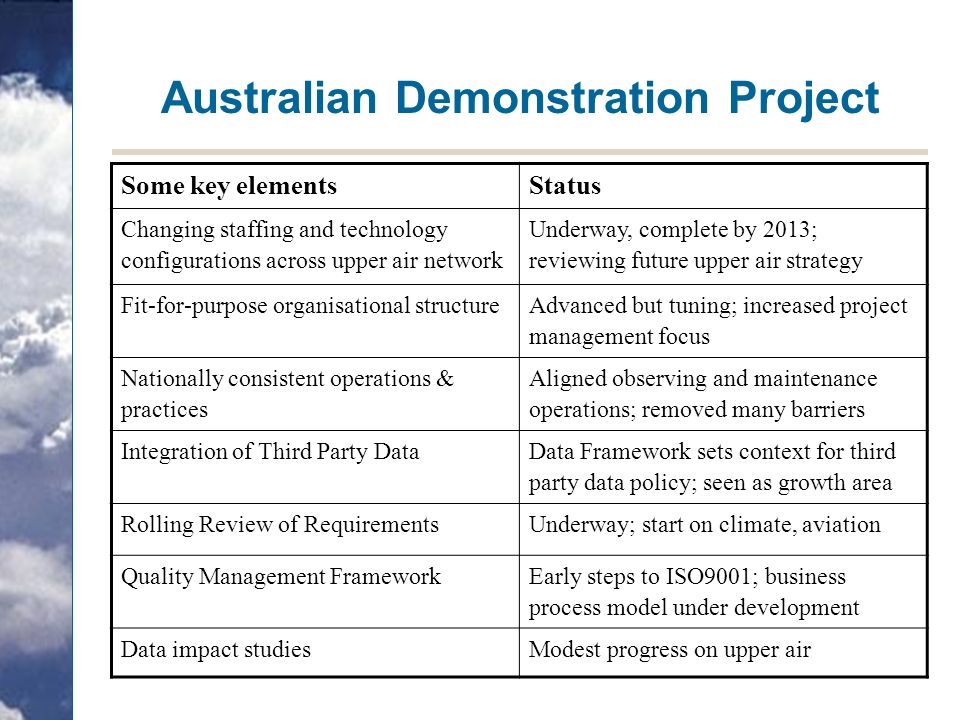 Australian Demonstration Project

| Some key elements | Status |
|---|---|
| Changing staffing and technology configurations across upper air network | Underway, complete by 2013; reviewing future upper air strategy |
| Fit-for-purpose organisational structure | Advanced but tuning; increased project management focus |
| Nationally consistent operations & practices | Aligned observing and maintenance operations; removed many barriers |
| Integration of Third Party Data | Data Framework sets context for third party data policy; seen as growth area |
| Rolling Review of Requirements | Underway; start on climate, aviation |
| Quality Management Framework | Early steps to ISO9001; business process model under development |
| Data impact studies | Modest progress on upper air |